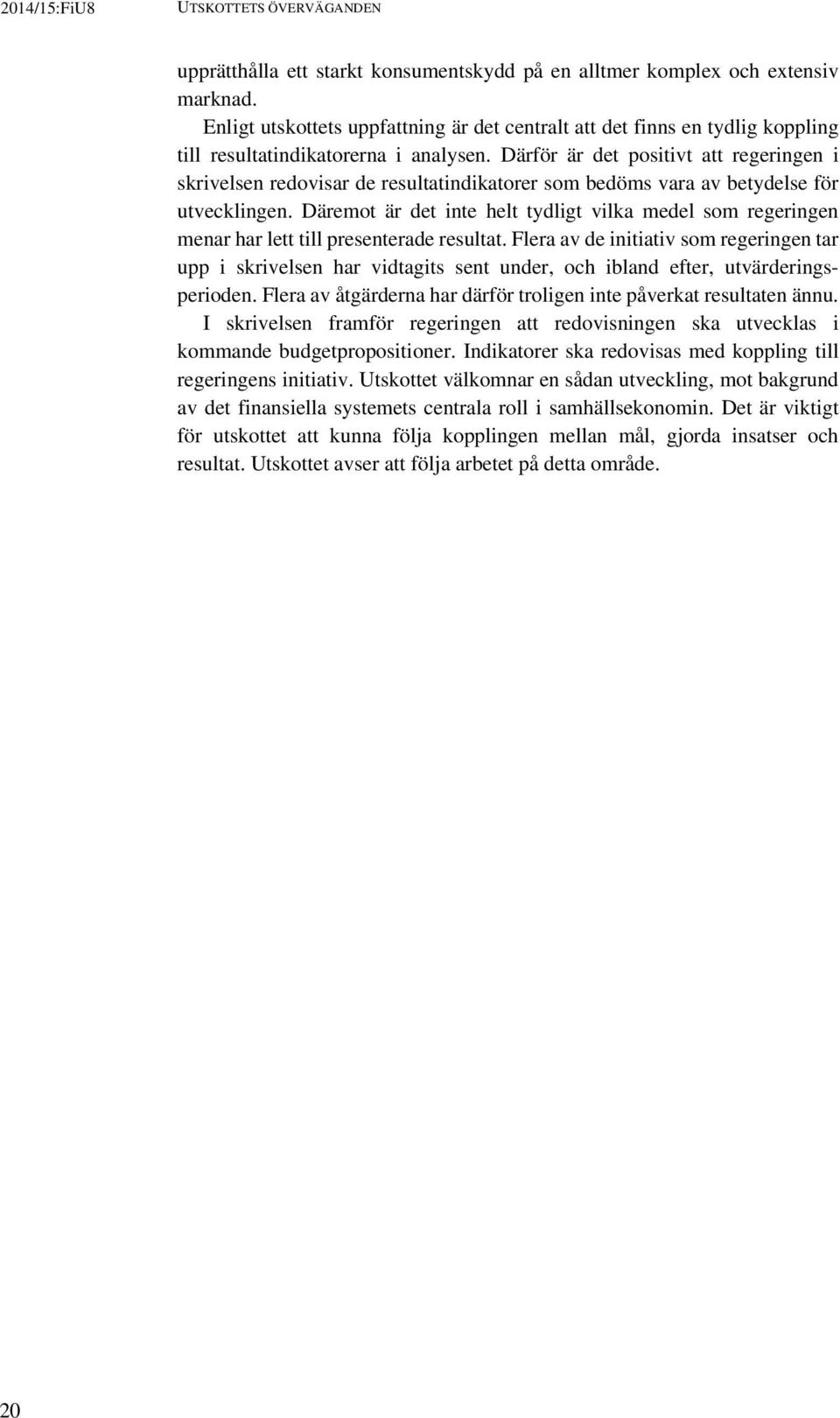 2014/15:FiU8 UTSKOTTETS ÖVERVÄGANDEN

upprätthålla ett starkt konsumentskydd på en alltmer komplex och extensiv marknad.

Enligt utskottets uppfattning är det centralt att det finns en tydlig koppling till resultatindikatorerna i analysen. Därför är det positivt att regeringen i skrivelsen redovisar de resultatindikatorer som bedöms vara av betydelse för utvecklingen. Däremot är det inte helt tydligt vilka medel som regeringen menar har lett till presenterade resultat. Flera av de initiativ som regeringen tar upp i skrivelsen har vidtagits sent under, och ibland efter, utvärderingsperioden. Flera av åtgärderna har därför troligen inte påverkat resultaten ännu.

I skrivelsen framför regeringen att redovisningen ska utvecklas i kommande budgetpropositioner. Indikatorer ska redovisas med koppling till regeringens initiativ. Utskottet välkomnar en sådan utveckling, mot bakgrund av det finansiella systemets centrala roll i samhällsekonomin. Det är viktigt för utskottet att kunna följa kopplingen mellan mål, gjorda insatser och resultat. Utskottet avser att följa arbetet på detta område.

20